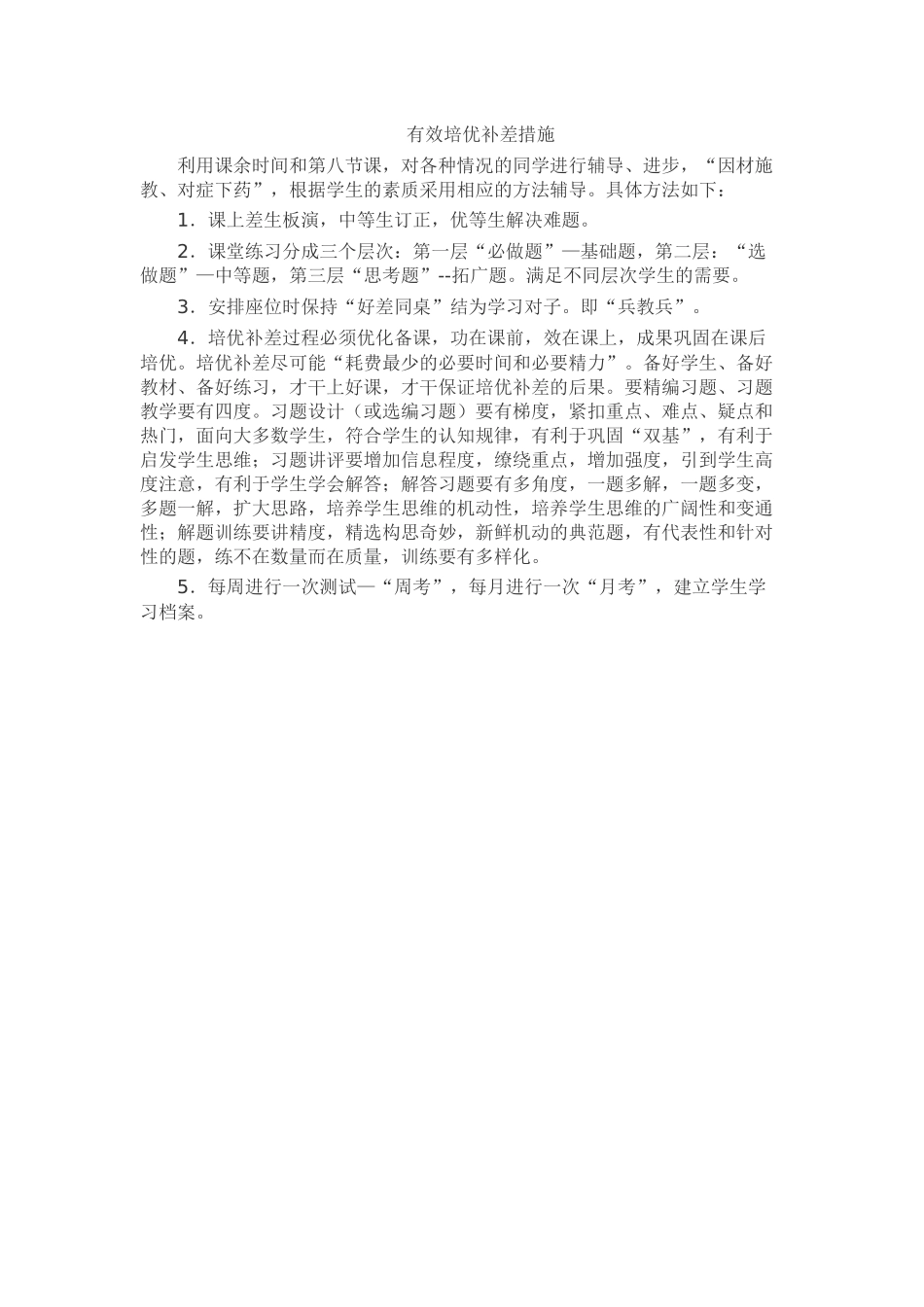 有效培优补差措施

利用课余时间和第八节课，对各种情况的同学进行辅导、进步，“因材施教、对症下药”，根据学生的素质采用相应的方法辅导。具体方法如下：

1．课上差生板演，中等生订正，优等生解决难题。

2．课堂练习分成三个层次：第一层“必做题”—基础题，第二层：“选做题”—中等题，第三层“思考题”--拓广题。满足不同层次学生的需要。

3．安排座位时保持“好差同桌”结为学习对子。即“兵教兵”。

4．培优补差过程必须优化备课，功在课前，效在课上，成果巩固在课后培优。培优补差尽可能“耗费最少的必要时间和必要精力”。备好学生、备好教材、备好练习，才干上好课，才干保证培优补差的后果。要精编习题、习题教学要有四度。习题设计（或选编习题）要有梯度，紧扣重点、难点、疑点和热门，面向大多数学生，符合学生的认知规律，有利于巩固“双基”，有利于启发学生思维；习题讲评要增加信息程度，缭绕重点，增加强度，引到学生高度注意，有利于学生学会解答；解答习题要有多角度，一题多解，一题多变，多题一解，扩大思路，培养学生思维的机动性，培养学生思维的广阔性和变通性；解题训练要讲精度，精选构思奇妙，新鲜机动的典范题，有代表性和针对性的题，练不在数量而在质量，训练要有多样化。

5．每周进行一次测试—“周考”，每月进行一次“月考”，建立学生学习档案。